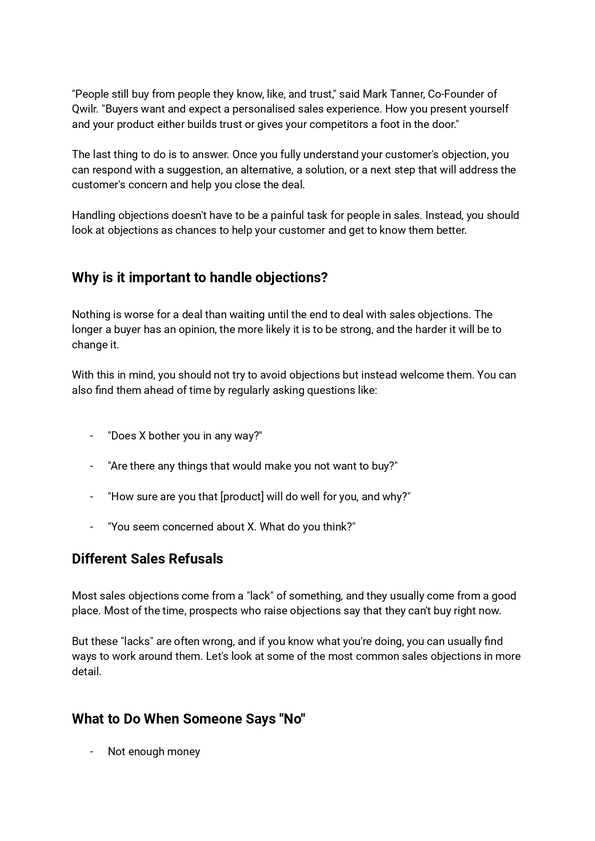 "People still buy from people they know, like, and trust," said Mark Tanner, Co-Founder of Qwilr. "Buyers want and expect a personalised sales experience. How you present yourself and your product either builds trust or gives your competitors a foot in the door."

The last thing to do is to answer. Once you fully understand your customer's objection, you can respond with a suggestion, an alternative, a solution, or a next step that will address the customer's concern and help you close the deal.

Handling objections doesn't have to be a painful task for people in sales. Instead, you should look at objections as chances to help your customer and get to know them better.

Why is it important to handle objections?

Nothing is worse for a deal than waiting until the end to deal with sales objections. The longer a buyer has an opinion, the more likely it is to be strong, and the harder it will be to change it.

With this in mind, you should not try to avoid objections but instead welcome them. You can also find them ahead of time by regularly asking questions like:

- "Does X bother you in any way?"

- "Are there any things that would make you not want to buy?"

- "How sure are you that [product] will do well for you, and why?"

- "You seem concerned about X. What do you think?"

Different Sales Refusals

Most sales objections come from a "lack" of something, and they usually come from a good place. Most of the time, prospects who raise objections say that they can't buy right now.

But these "lacks" are often wrong, and if you know what you're doing, you can usually find ways to work around them. Let's look at some of the most common sales objections in more detail.

What to Do When Someone Says "No"

- Not enough money